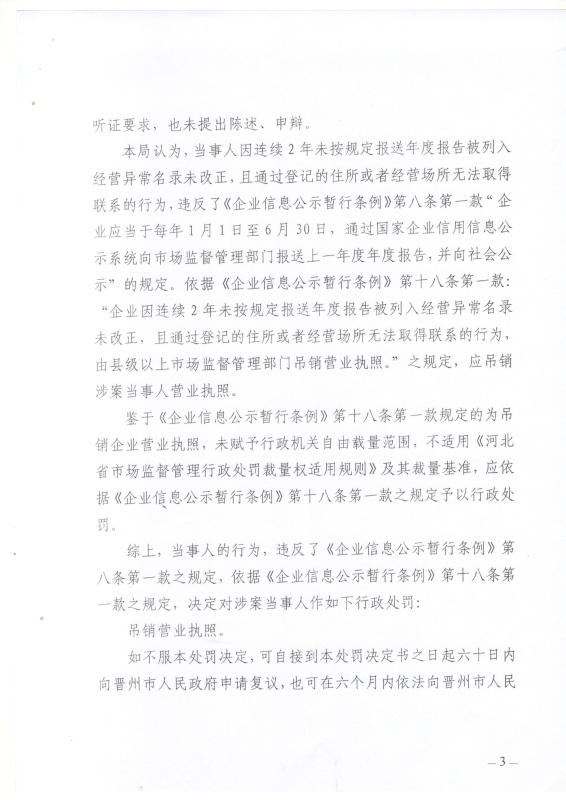 听证要求，也未提出陈述、申辩。

本局认为，当事人因连续2年未按规定报送年度报告被列入经营异常名录未改正，且通过登记的住所或者经营场所无法取得联系的行为，违反了《企业信息公示暂行条例》第八条第一款“企业应当于每年1月1日至6月30日，通过国家企业信用信息公示系统向市场监督管理部门报送上一年度年度报告，并向社会公示”的规定。依据《企业信息公示暂行条例》第十八条第一款：“企业因连续2年未按规定报送年度报告被列入经营异常名录未改正，且通过登记的住所或者经营场所无法取得联系的行为，由县级以上市场监督管理部门吊销营业执照。”之规定，应吊销涉案当事人营业执照。

鉴于《企业信息公示暂行条例》第十八条第一款规定的为吊销企业营业执照，未赋予行政机关自由裁量范围，不适用《河北省市场监督管理行政处罚裁量权适用规则》及其裁量基准，应依据《企业信息公示暂行条例》第十八条第一款之规定予以行政处罚。

综上，当事人的行为，违反了《企业信息公示暂行条例》第八条第一款之规定，依据《企业信息公示暂行条例》第十八条第一款之规定，决定对涉案当事人作如下行政处罚：

吊销营业执照。

如不服本处罚决定，可自接到本处罚决定书之日起六十日内向晋州市人民政府申请复议，也可在六个月内依法向晋州市人民

— 3 —